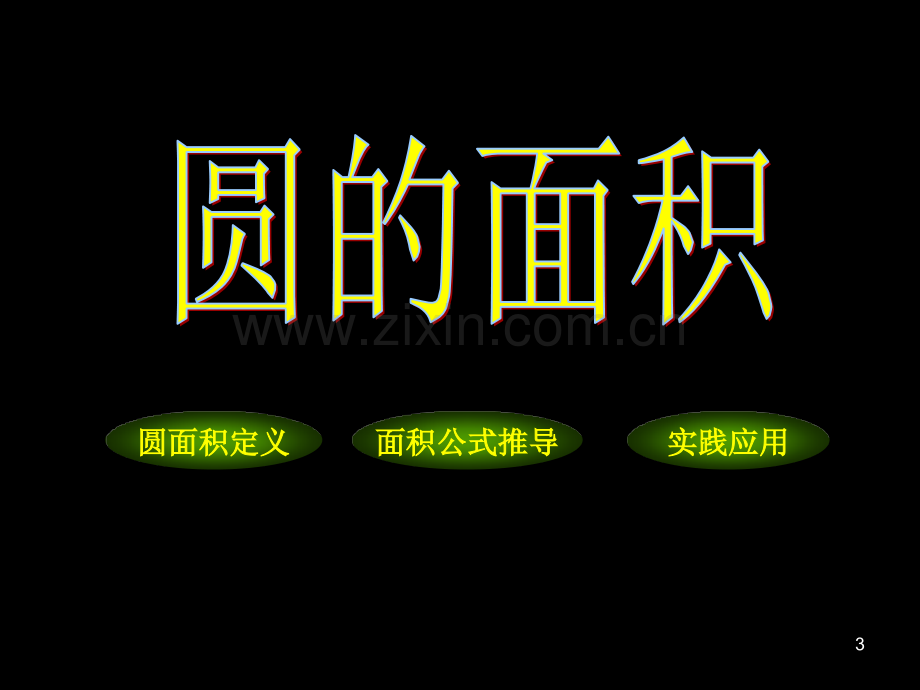 圆的面积

www.zixin.com.cn

圆面积定义

面积公式推导

实践应用

3